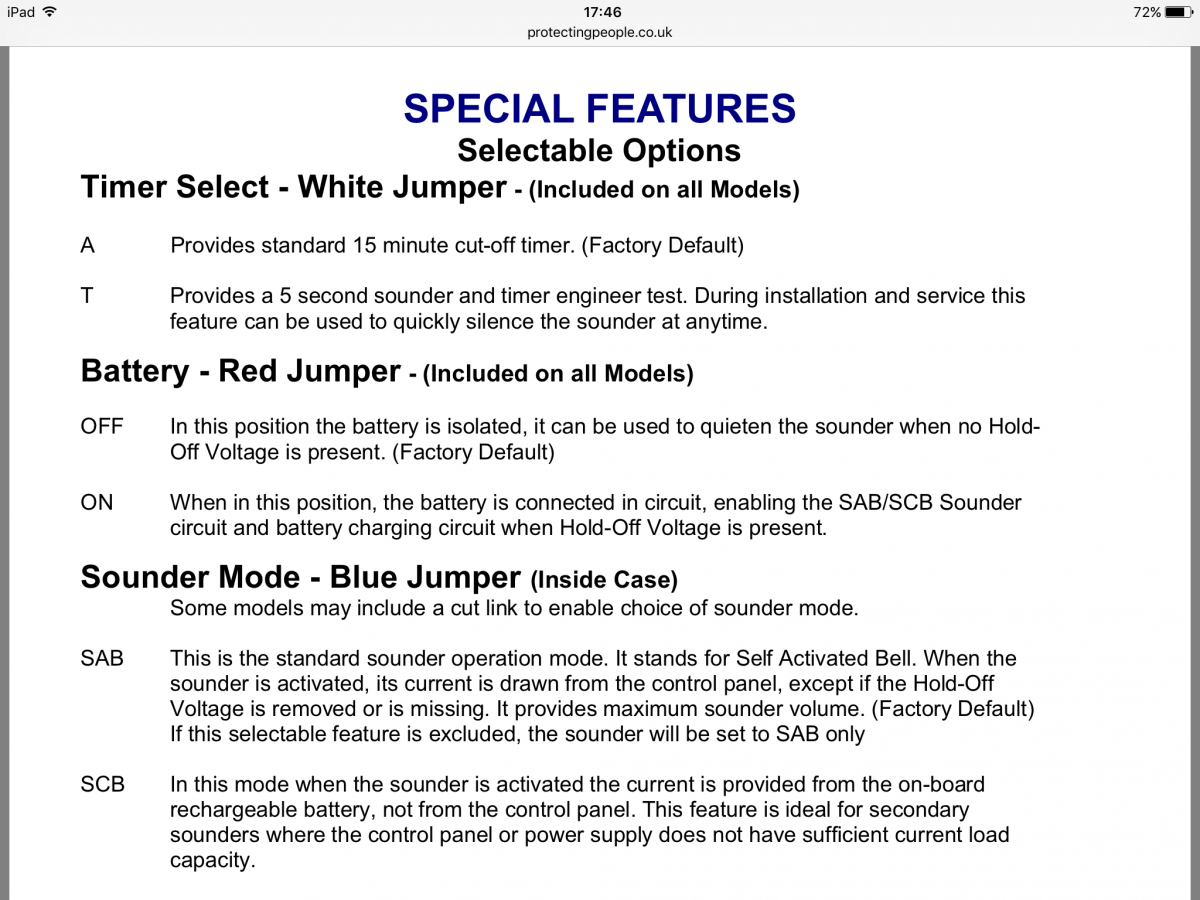 iPad 17:46 72%
protectingpeople.co.uk

SPECIAL FEATURES
Selectable Options

Timer Select - White Jumper - (Included on all Models)

A Provides standard 15 minute cut-off timer. (Factory Default)

T Provides a 5 second sounder and timer engineer test. During installation and service this feature can be used to quickly silence the sounder at anytime.

Battery - Red Jumper - (Included on all Models)

OFF In this position the battery is isolated, it can be used to quieten the sounder when no Hold-Off Voltage is present. (Factory Default)

ON When in this position, the battery is connected in circuit, enabling the SAB/SCB Sounder circuit and battery charging circuit when Hold-Off Voltage is present.

Sounder Mode - Blue Jumper (Inside Case)
Some models may include a cut link to enable choice of sounder mode.

SAB This is the standard sounder operation mode. It stands for Self Activated Bell. When the sounder is activated, its current is drawn from the control panel, except if the Hold-Off Voltage is removed or is missing. It provides maximum sounder volume. (Factory Default) If this selectable feature is excluded, the sounder will be set to SAB only

SCB In this mode when the sounder is activated the current is provided from the on-board rechargeable battery, not from the control panel. This feature is ideal for secondary sounders where the control panel or power supply does not have sufficient current load capacity.